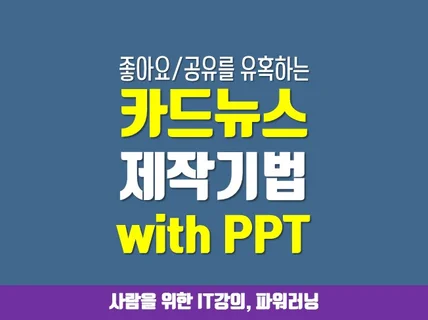 좋아요/공유를 유혹하는
카드뉴스
제작기법
with PPT

사람을 위한 IT강의, 파워러닝